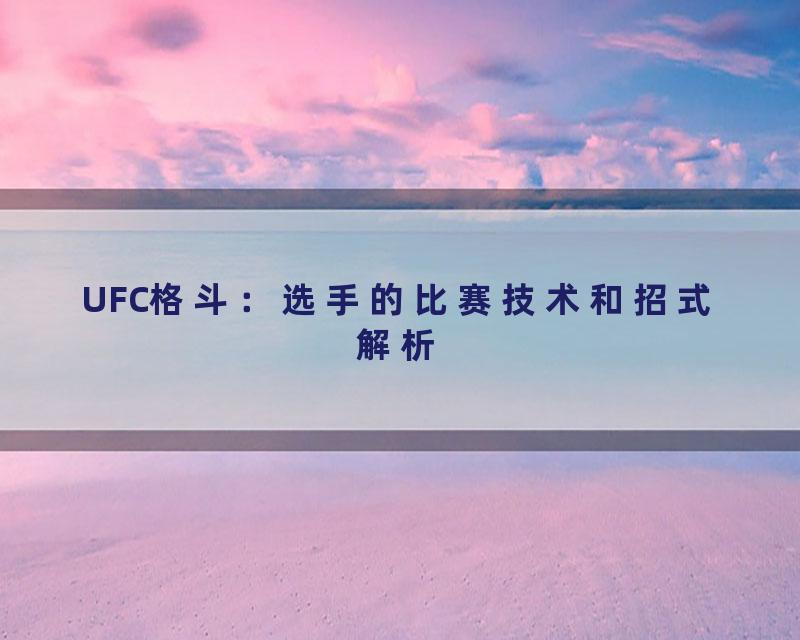 UFC格斗：选手的比赛技术和招式解析